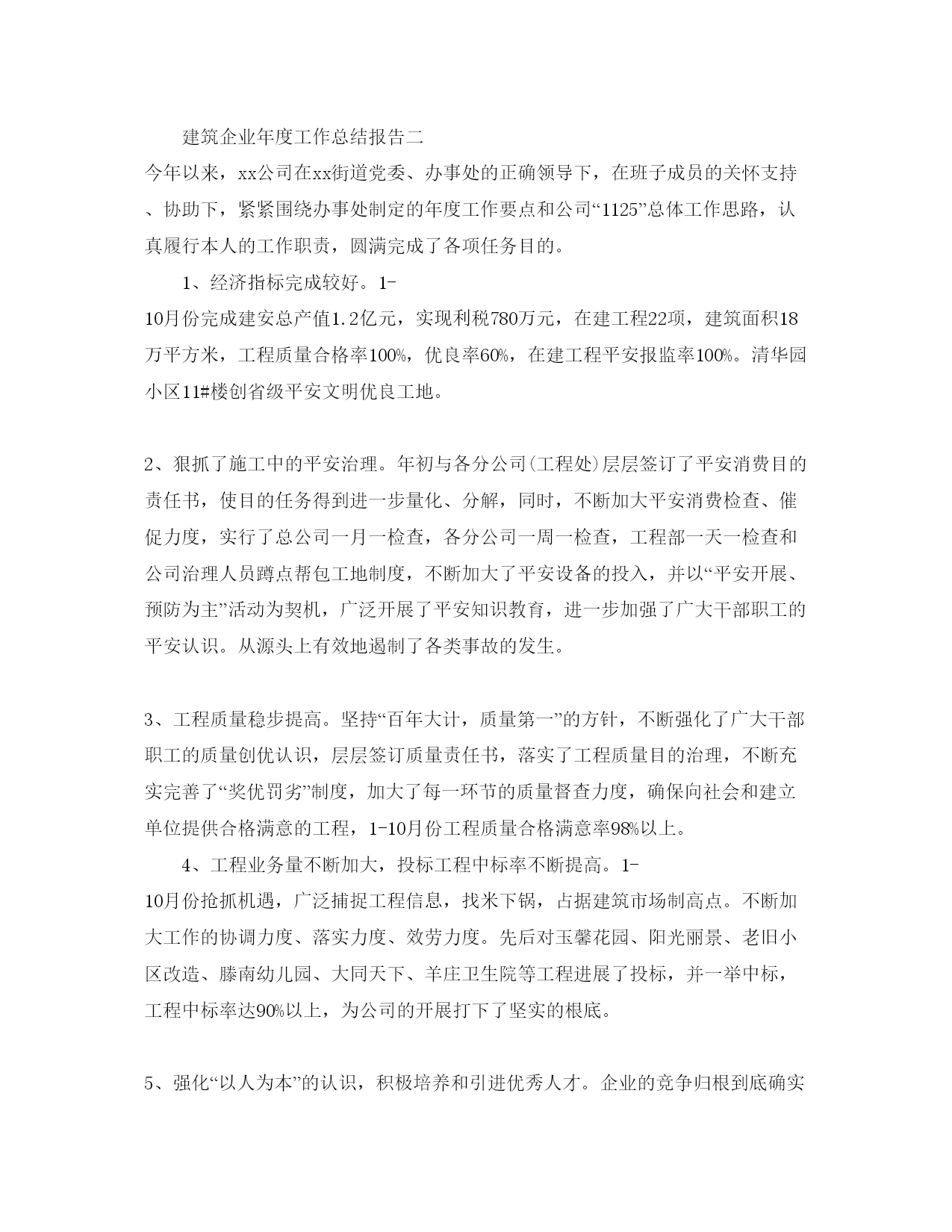 建筑企业年度工作总结报告二

今年以来，xx公司在xx街道党委、办事处的正确领导下，在班子成员的关怀支持、协助下，紧紧围绕办事处制定的年度工作要点和公司“1125”总体工作思路，认真履行本人的工作职责，圆满完成了各项任务目的。

1、经济指标完成较好。1-10月份完成建安总产值1.2亿元，实现利税780万元，在建工程22项，建筑面积18万平方米，工程质量合格率100%，优良率60%，在建工程平安报监率100%。清华园小区11#楼创省级平安文明优良工地。

2、狠抓了施工中的平安治理。年初与各分公司(工程处)层层签订了平安消费目的责任书，使目的任务得到进一步量化、分解，同时，不断加大平安消费检查、催促力度，实行了总公司一月一检查，各分公司一周一检查，工程部一天一检查和公司治理人员蹲点帮包工地制度，不断加大了平安设备的投入，并以“平安开展、预防为主”活动为契机，广泛开展了平安知识教育，进一步加强了广大干部职工的平安认识。从源头上有效地遏制了各类事故的发生。

3、工程质量稳步提高。坚持“百年大计，质量第一”的方针，不断强化了广大干部职工的质量创优认识，层层签订质量责任书，落实了工程质量目的治理，不断充实完善了“奖优罚劣”制度，加大了每一环节的质量督查力度，确保向社会和建立单位提供合格满意的工程，1-10月份工程质量合格满意率98%以上。

4、工程业务量不断加大，投标工程中标率不断提高。1-10月份抢抓机遇，广泛捕捉工程信息，找米下锅，占据建筑市场制高点。不断加大工作的协调力度、落实力度、效劳力度。先后对玉馨花园、阳光丽景、老旧小区改造、滕南幼儿园、大同天下、羊庄卫生院等工程进展了投标，并一举中标，工程中标率达90%以上，为公司的开展打下了坚实的根底。

5、强化“以人为本”的认识，积极培养和引进优秀人才。企业的竞争归根到底确实